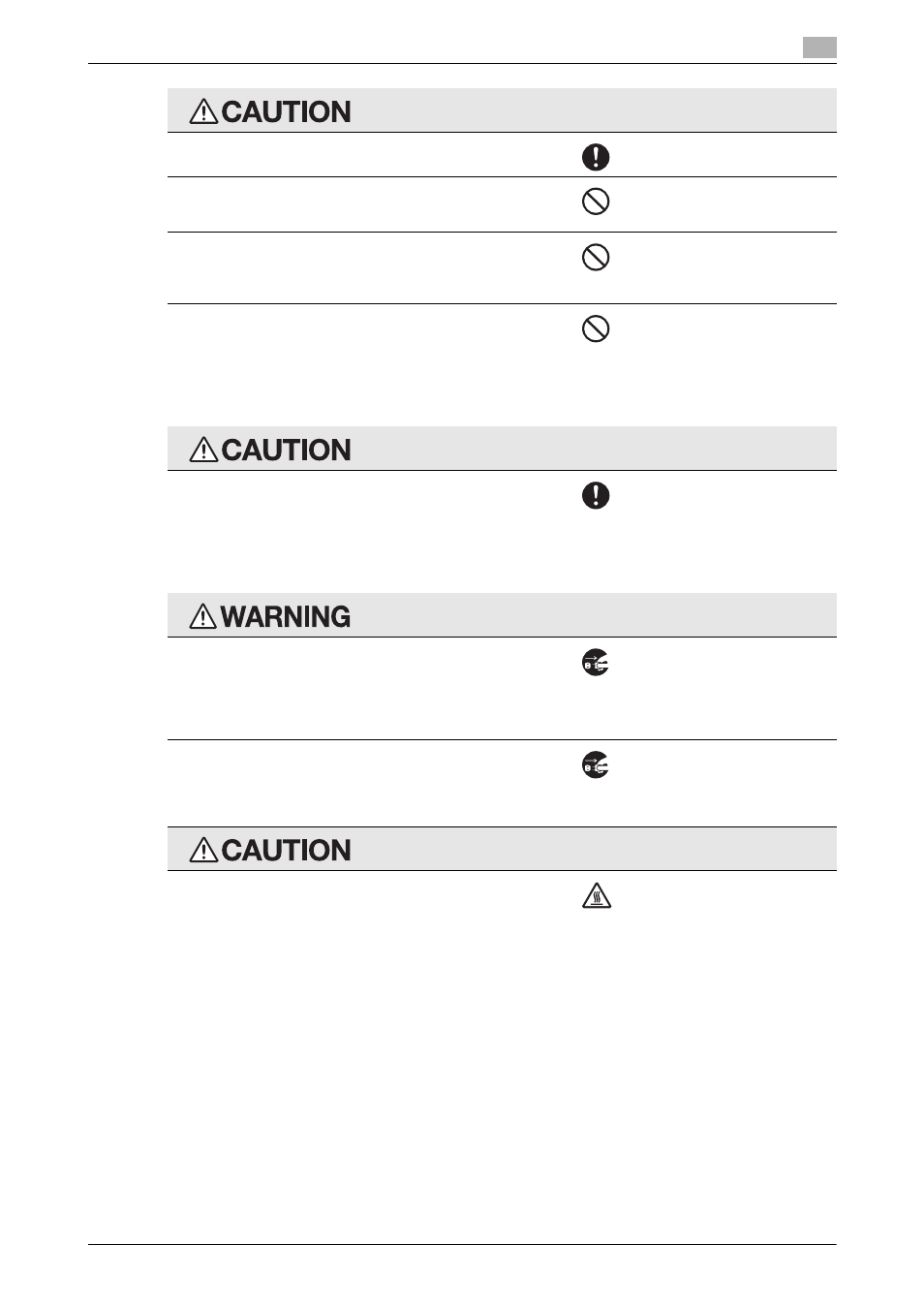 CAUTION

CAUTION

WARNING

CAUTION